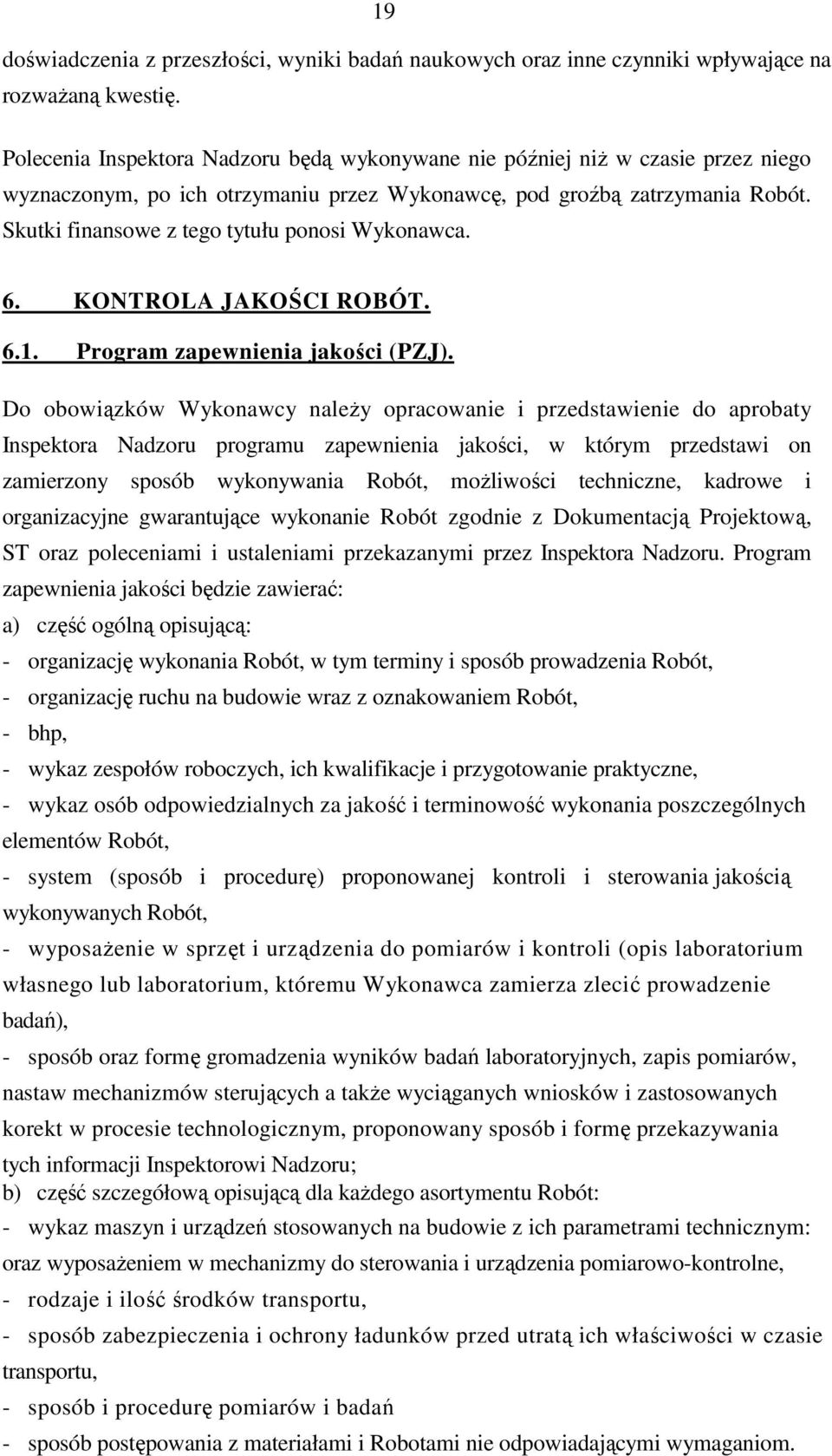 19

doświadczenia z przeszłości, wyniki badań naukowych oraz inne czynniki wpływające na rozważaną kwestię.

Polecenia Inspektora Nadzoru będą wykonywane nie później niż w czasie przez niego wyznaczonym, po ich otrzymaniu przez Wykonawcę, pod groźbą zatrzymania Robót. Skutki finansowe z tego tytułu ponosi Wykonawca.

6. KONTROLA JAKOŚCI ROBÓT.

6.1. Program zapewnienia jakości (PZJ).

Do obowiązków Wykonawcy należy opracowanie i przedstawienie do aprobaty Inspektora Nadzoru programu zapewnienia jakości, w którym przedstawi on zamierzony sposób wykonywania Robót, możliwości techniczne, kadrowe i organizacyjne gwarantujące wykonanie Robót zgodnie z Dokumentacją Projektową, ST oraz poleceniami i ustaleniami przekazanymi przez Inspektora Nadzoru. Program zapewnienia jakości będzie zawierać:

a) część ogólną opisującą:

- organizację wykonania Robót, w tym terminy i sposób prowadzenia Robót,

- organizację ruchu na budowie wraz z oznakowaniem Robót,

- bhp,

- wykaz zespołów roboczych, ich kwalifikacje i przygotowanie praktyczne,

- wykaz osób odpowiedzialnych za jakość i terminowość wykonania poszczególnych elementów Robót,

- system (sposób i procedurę) proponowanej kontroli i sterowania jakością wykonywanych Robót,

- wyposażenie w sprzęt i urządzenia do pomiarów i kontroli (opis laboratorium własnego lub laboratorium, któremu Wykonawca zamierza zlecić prowadzenie badań),

- sposób oraz formę gromadzenia wyników badań laboratoryjnych, zapis pomiarów, nastaw mechanizmów sterujących a także wyciąganych wniosków i zastosowanych korekt w procesie technologicznym, proponowany sposób i formę przekazywania tych informacji Inspektorowi Nadzoru;

b) część szczegółową opisującą dla każdego asortymentu Robót:

- wykaz maszyn i urządzeń stosowanych na budowie z ich parametrami technicznym: oraz wyposażeniem w mechanizmy do sterowania i urządzenia pomiarowo-kontrolne,

- rodzaje i ilość środków transportu,

- sposób zabezpieczenia i ochrony ładunków przed utratą ich właściwości w czasie transportu,

- sposób i procedurę pomiarów i badań

- sposób postępowania z materiałami i Robotami nie odpowiadającymi wymaganiom.